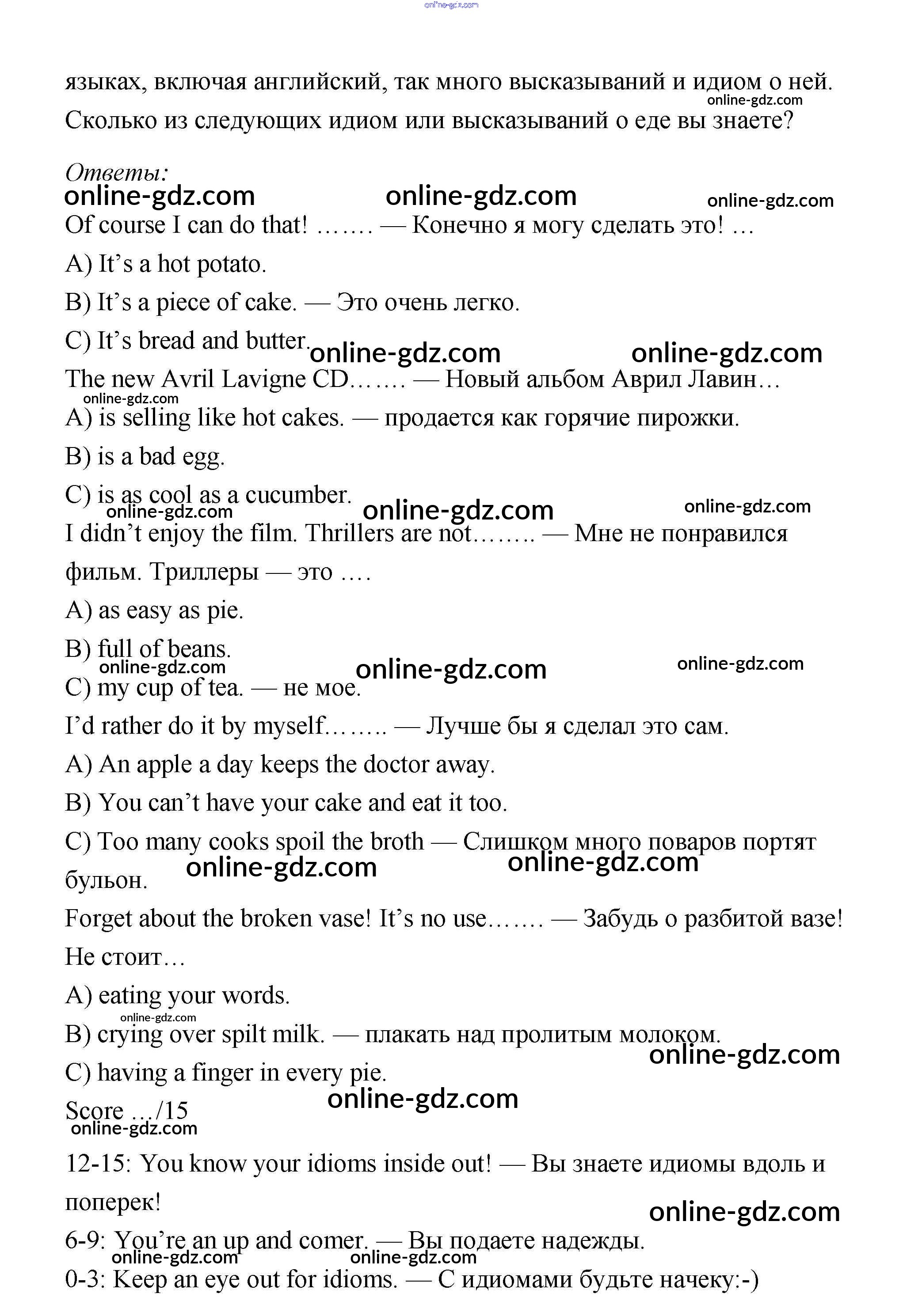 online-gdz.com

языках, включая английский, так много высказываний и идиом о ней. Сколько из следующих идиом или высказываний о еде вы знаете?

online-gdz.com

Ответы:

online-gdz.com online-gdz.com online-gdz.com

Of course I can do that! ……. — Конечно я могу сделать это! …

A) It's a hot potato.

B) It's a piece of cake. — Это очень легко.

C) It's bread and butter.

online-gdz.com online-gdz.com

The new Avril Lavigne CD……. — Новый альбом Аврил Лавин…

online-gdz.com

A) is selling like hot cakes. — продается как горячие пирожки.

B) is a bad egg.

C) is as cool as a cucumber.

online-gdz.com online-gdz.com online-gdz.com

I didn't enjoy the film. Thrillers are not…….. — Мне не понравился фильм. Триллеры — это ….

A) as easy as pie.

B) full of beans.

online-gdz.com online-gdz.com online-gdz.com

C) my cup of tea. — не мое.

I'd rather do it by myself…….. — Лучше бы я сделал это сам.

A) An apple a day keeps the doctor away.

B) You can't have your cake and eat it too.

C) Too many cooks spoil the broth — Слишком много поваров портят бульон.

online-gdz.com online-gdz.com

Forget about the broken vase! It's no use……. — Забудь о разбитой вазе! Не стоит…

A) eating your words.

online-gdz.com

B) crying over spilt milk. — плакать над пролитым молоком.

online-gdz.com

C) having a finger in every pie.

online-gdz.com

Score …/15

online-gdz.com

12-15: You know your idioms inside out! — Вы знаете идиомы вдоль и поперек!

online-gdz.com

6-9: You're an up and comer. — Вы подаете надежды.

online-gdz.com online-gdz.com

0-3: Keep an eye out for idioms. — С идиомами будьте начеку:-)